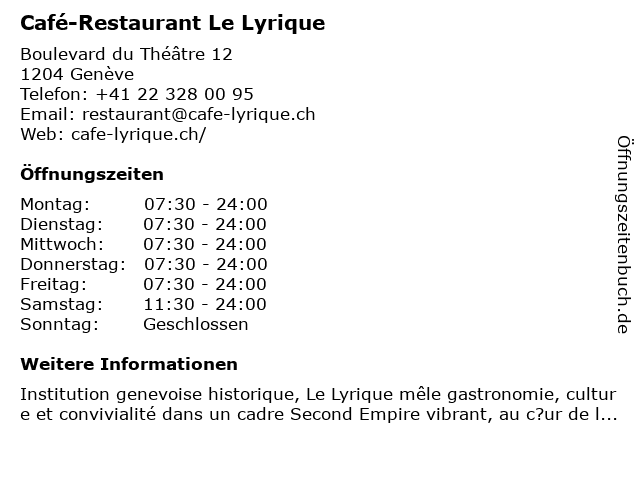 Café-Restaurant Le Lyrique

Boulevard du Théâtre 12
1204 Genève
Telefon: +41 22 328 00 95
Email: restaurant@cafe-lyrique.ch
Web: cafe-lyrique.ch/

Öffnungszeiten

Montag: 07:30 - 24:00
Dienstag: 07:30 - 24:00
Mittwoch: 07:30 - 24:00
Donnerstag: 07:30 - 24:00
Freitag: 07:30 - 24:00
Samstag: 11:30 - 24:00
Sonntag: Geschlossen

Weitere Informationen

Institution genevoise historique, Le Lyrique mêle gastronomie, culture et convivialité dans un cadre Second Empire vibrant, au c?ur de l...

Öffnungszeitenbuch.de